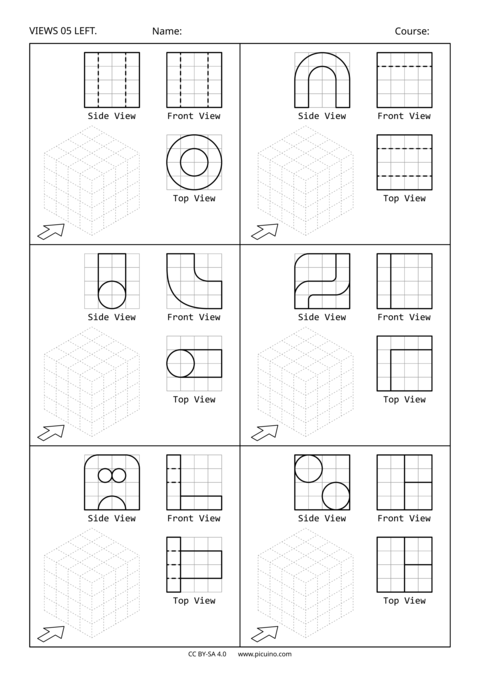 VIEWS 05 LEFT. Name: Course:

Side View Front View
Top View

Side View Front View
Top View

Side View Front View
Top View

Side View Front View
Top View

Side View Front View
Top View

Side View Front View
Top View

CC BY-SA 4.0 www.picuino.com